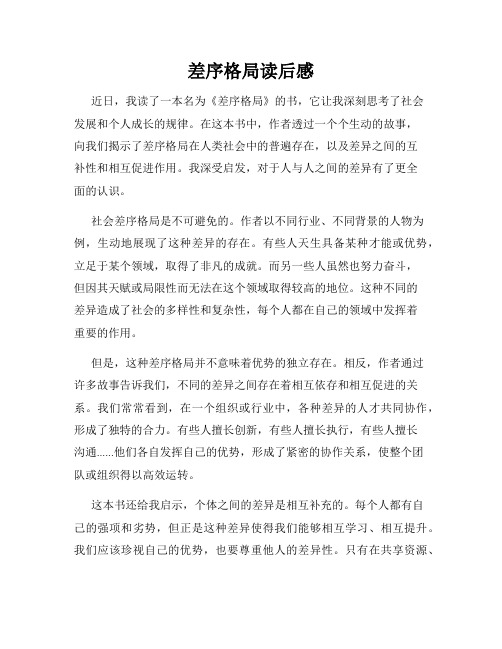 差序格局读后感

近日，我读了一本名为《差序格局》的书，它让我深刻思考了社会发展和个人成长的规律。在这本书中，作者透过一个个生动的故事，向我们揭示了差序格局在人类社会中的普遍存在，以及差异之间的互补性和相互促进作用。我深受启发，对于人与人之间的差异有了更全面的认识。

社会差序格局是不可避免的。作者以不同行业、不同背景的人物为例，生动地展现了这种差异的存在。有些人天生具备某种才能或优势，立足于某个领域，取得了非凡的成就。而另一些人虽然也努力奋斗，但因其天赋或局限性而无法在这个领域取得较高的地位。这种不同的差异造成了社会的多样性和复杂性，每个人都在自己的领域中发挥着重要的作用。

但是，这种差序格局并不意味着优势的独立存在。相反，作者通过许多故事告诉我们，不同的差异之间存在着相互依存和相互促进的关系。我们常常看到，在一个组织或行业中，各种差异的人才共同协作，形成了独特的合力。有些人擅长创新，有些人擅长执行，有些人擅长沟通......他们各自发挥自己的优势，形成了紧密的协作关系，使整个团队或组织得以高效运转。

这本书还给我启示，个体之间的差异是相互补充的。每个人都有自己的强项和劣势，但正是这种差异使得我们能够相互学习、相互提升。我们应该珍视自己的优势，也要尊重他人的差异性。只有在共享资源、